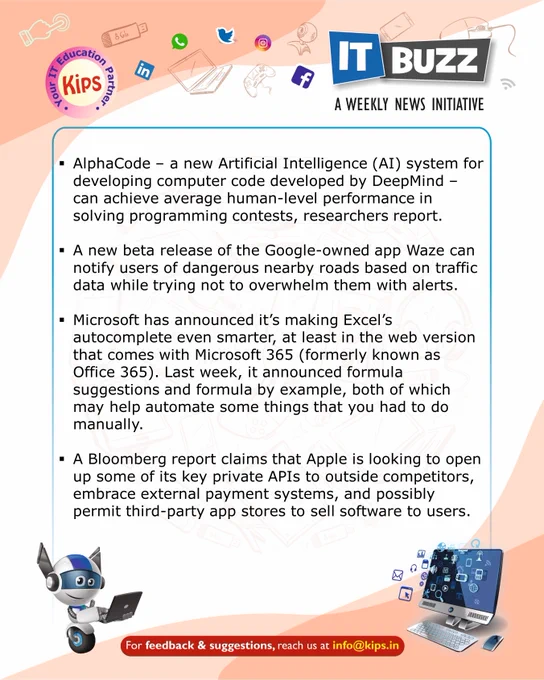 Your IT Education Partner
Kips

IT BUZZ
A WEEKLY NEWS INITIATIVE

▪ AlphaCode – a new Artificial Intelligence (AI) system for developing computer code developed by DeepMind – can achieve average human-level performance in solving programming contests, researchers report.

▪ A new beta release of the Google-owned app Waze can notify users of dangerous nearby roads based on traffic data while trying not to overwhelm them with alerts.

▪ Microsoft has announced it's making Excel's autocomplete even smarter, at least in the web version that comes with Microsoft 365 (formerly known as Office 365). Last week, it announced formula suggestions and formula by example, both of which may help automate some things that you had to do manually.

▪ A Bloomberg report claims that Apple is looking to open up some of its key private APIs to outside competitors, embrace external payment systems, and possibly permit third-party app stores to sell software to users.

For feedback & suggestions, reach us at info@kips.in